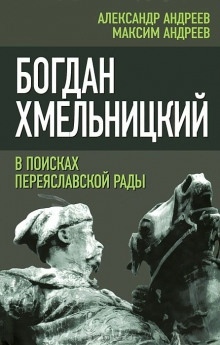 АЛЕКСАНДР АНДРЕЕВ
МАКСИМ АНДРЕЕВ

БОГДАН
ХМЕЛЬНИЦКИЙ

В ПОИСКАХ
ПЕРЕЯСЛАВСКОЙ РАДЫ